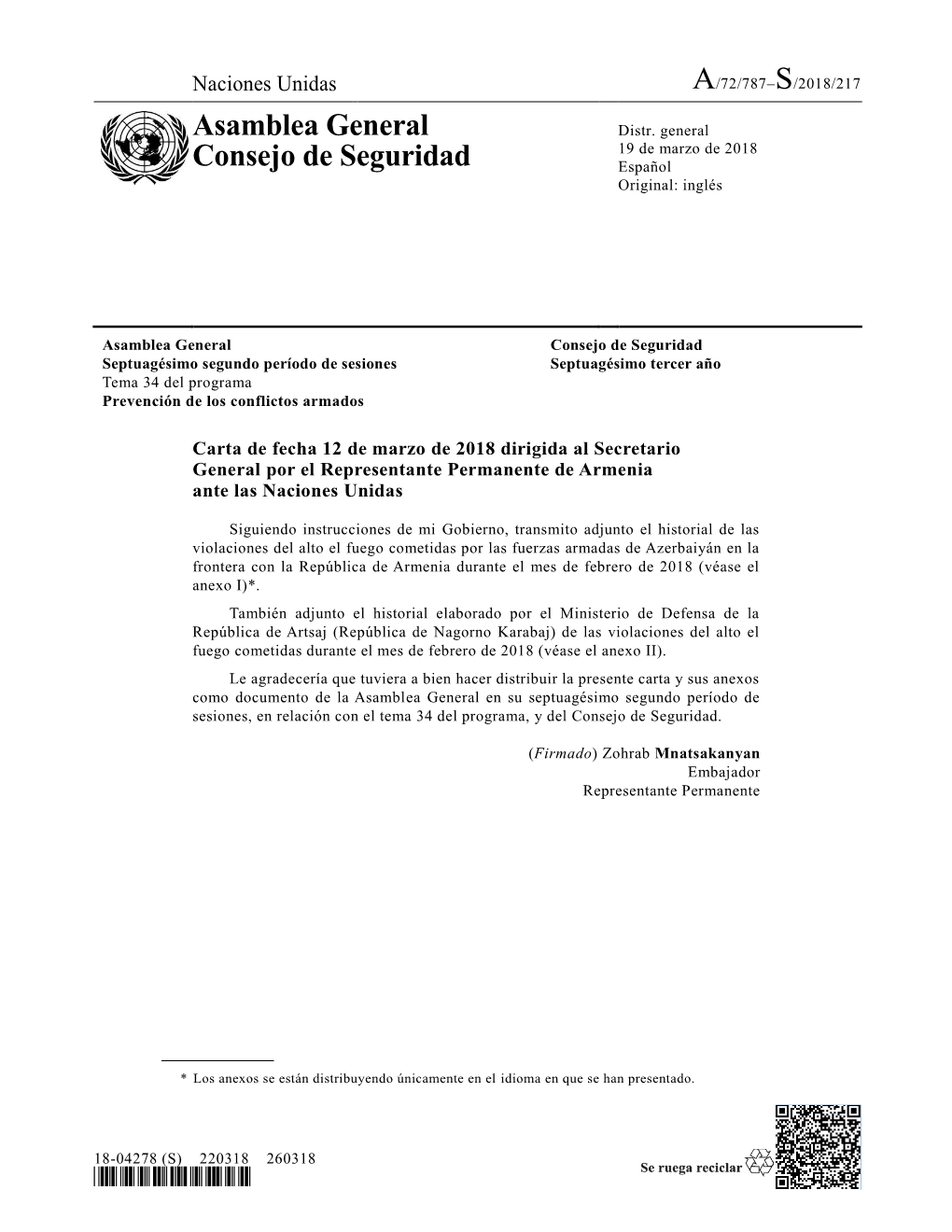 Naciones Unidas

A/72/787–S/2018/217

Asamblea General
Consejo de Seguridad

Distr. general
19 de marzo de 2018
Español
Original: inglés

Asamblea General
Septuagésimo segundo período de sesiones
Tema 34 del programa
Prevención de los conflictos armados

Consejo de Seguridad
Septuagésimo tercer año

Carta de fecha 12 de marzo de 2018 dirigida al Secretario General por el Representante Permanente de Armenia ante las Naciones Unidas

Siguiendo instrucciones de mi Gobierno, transmito adjunto el historial de las violaciones del alto el fuego cometidas por las fuerzas armadas de Azerbaiyán en la frontera con la República de Armenia durante el mes de febrero de 2018 (véase el anexo I)*.

También adjunto el historial elaborado por el Ministerio de Defensa de la República de Artsaj (República de Nagorno Karabaj) de las violaciones del alto el fuego cometidas durante el mes de febrero de 2018 (véase el anexo II).

Le agradecería que tuviera a bien hacer distribuir la presente carta y sus anexos como documento de la Asamblea General en su septuagésimo segundo período de sesiones, en relación con el tema 34 del programa, y del Consejo de Seguridad.

(Firmado) Zohrab Mnatsakanyan
Embajador
Representante Permanente

* Los anexos se están distribuyendo únicamente en el idioma en que se han presentado.

18-04278 (S) 220318 260318

Se ruega reciclar